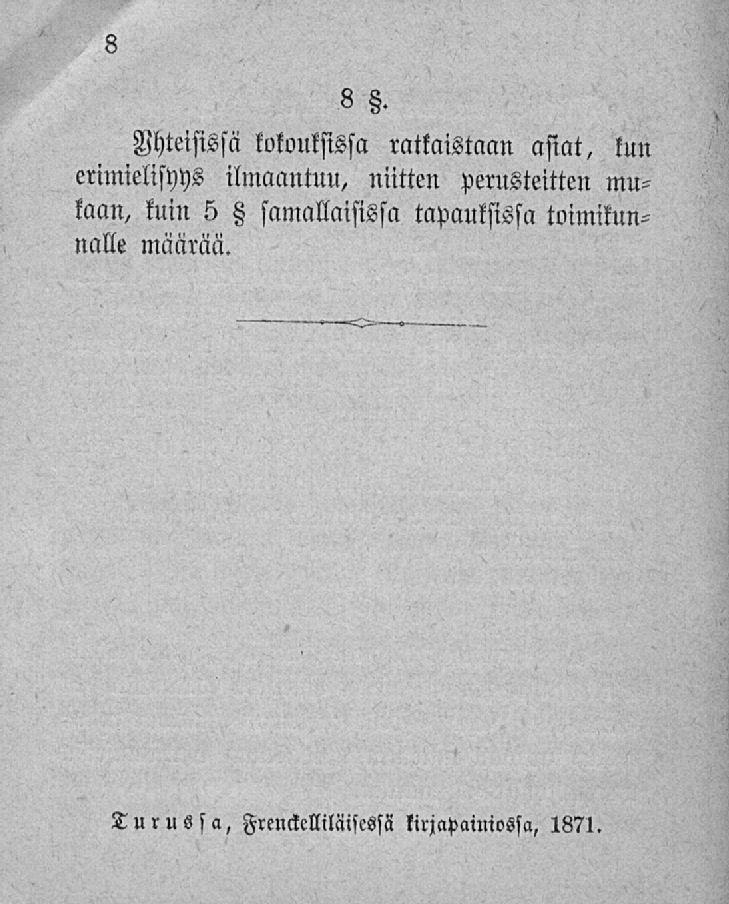 8

8 §.

Yhteisissä kokouksissa ratkaistaan asiat, kun erimielisyys ilmaantuu, niitten perusteitten mukaan, kuin 5 § samallaisissa tapauksissa toimikunnalle määrää.

Turussa, Frenckelliläisessä kirjapainiossa, 1871.